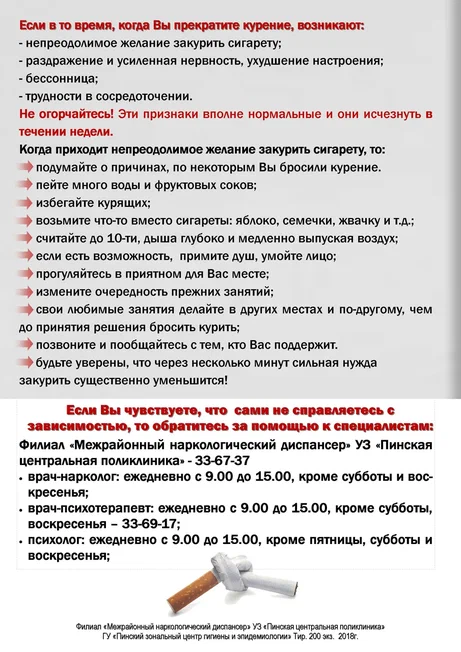 Если в то время, когда Вы прекратите курение, возникают:
- непреодолимое желание закурить сигарету;
- раздражение и усиленная нервность, ухудшение настроения;
- бессонница;
- трудности в сосредоточении.

Не огорчайтесь! Эти признаки вполне нормальные и они исчезнуть в течении недели.

Когда приходит непреодолимое желание закурить сигарету, то:
подумайте о причинах, по некоторым Вы бросили курение.
пейте много воды и фруктовых соков;
избегайте курящих;
возьмите что-то вместо сигареты: яблоко, семечки, жвачку и т.д.;
считайте до 10-ти, дыша глубоко и медленно выпуская воздух;
если есть возможность, примите душ, умойте лицо;
прогуляйтесь в приятном для Вас месте;
измените очередность прежних занятий;
свои любимые занятия делайте в других местах и по-другому, чем до принятия решения бросить курить;
позвоните и пообщайтесь с тем, кто Вас поддержит.
будьте уверены, что через несколько минут сильная нужда закурить существенно уменьшится!

Если Вы чувствуете, что сами не справляетесь с зависимостью, то обратитесь за помощью к специалистам:

Филиал «Межрайонный наркологический диспансер» УЗ «Пинская центральная поликлиника» - 33-67-37
• врач-нарколог: ежедневно с 9.00 до 15.00, кроме субботы и воскресенья;
• врач-психотерапевт: ежедневно с 9.00 до 15.00, кроме субботы, воскресенья – 33-69-17;
• психолог: ежедневно с 9.00 до 15.00, кроме пятницы, субботы и воскресенья;

Филиал «Межрайонный наркологический диспансер» УЗ «Пинская центральная поликлиника»
ГУ «Пинский зональный центр гигиены и эпидемиологии» Тир. 200 экз. 2018г.